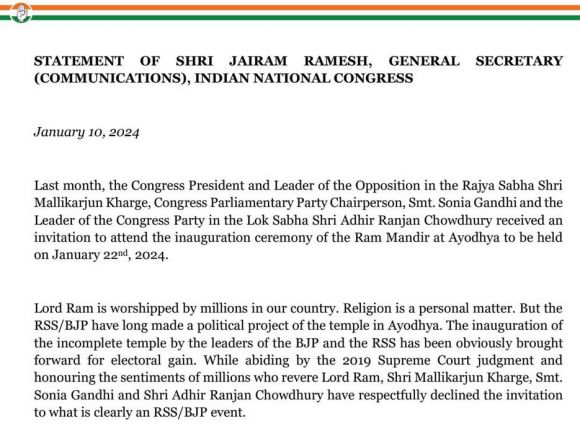 STATEMENT OF SHRI JAIRAM RAMESH, GENERAL SECRETARY (COMMUNICATIONS), INDIAN NATIONAL CONGRESS

January 10, 2024

Last month, the Congress President and Leader of the Opposition in the Rajya Sabha Shri Mallikarjun Kharge, Congress Parliamentary Party Chairperson, Smt. Sonia Gandhi and the Leader of the Congress Party in the Lok Sabha Shri Adhir Ranjan Chowdhury received an invitation to attend the inauguration ceremony of the Ram Mandir at Ayodhya to be held on January 22$^{nd}$, 2024.

Lord Ram is worshipped by millions in our country. Religion is a personal matter. But the RSS/BJP have long made a political project of the temple in Ayodhya. The inauguration of the incomplete temple by the leaders of the BJP and the RSS has been obviously brought forward for electoral gain. While abiding by the 2019 Supreme Court judgment and honouring the sentiments of millions who revere Lord Ram, Shri Mallikarjun Kharge, Smt. Sonia Gandhi and Shri Adhir Ranjan Chowdhury have respectfully declined the invitation to what is clearly an RSS/BJP event.